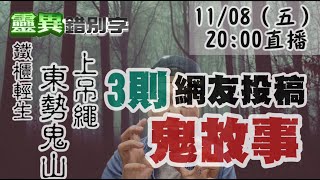 靈異錯別字

11/08（五）
20:00直播

鐵櫃輕生

東勢鬼山

上吊繩

3則 網友投稿

鬼故事